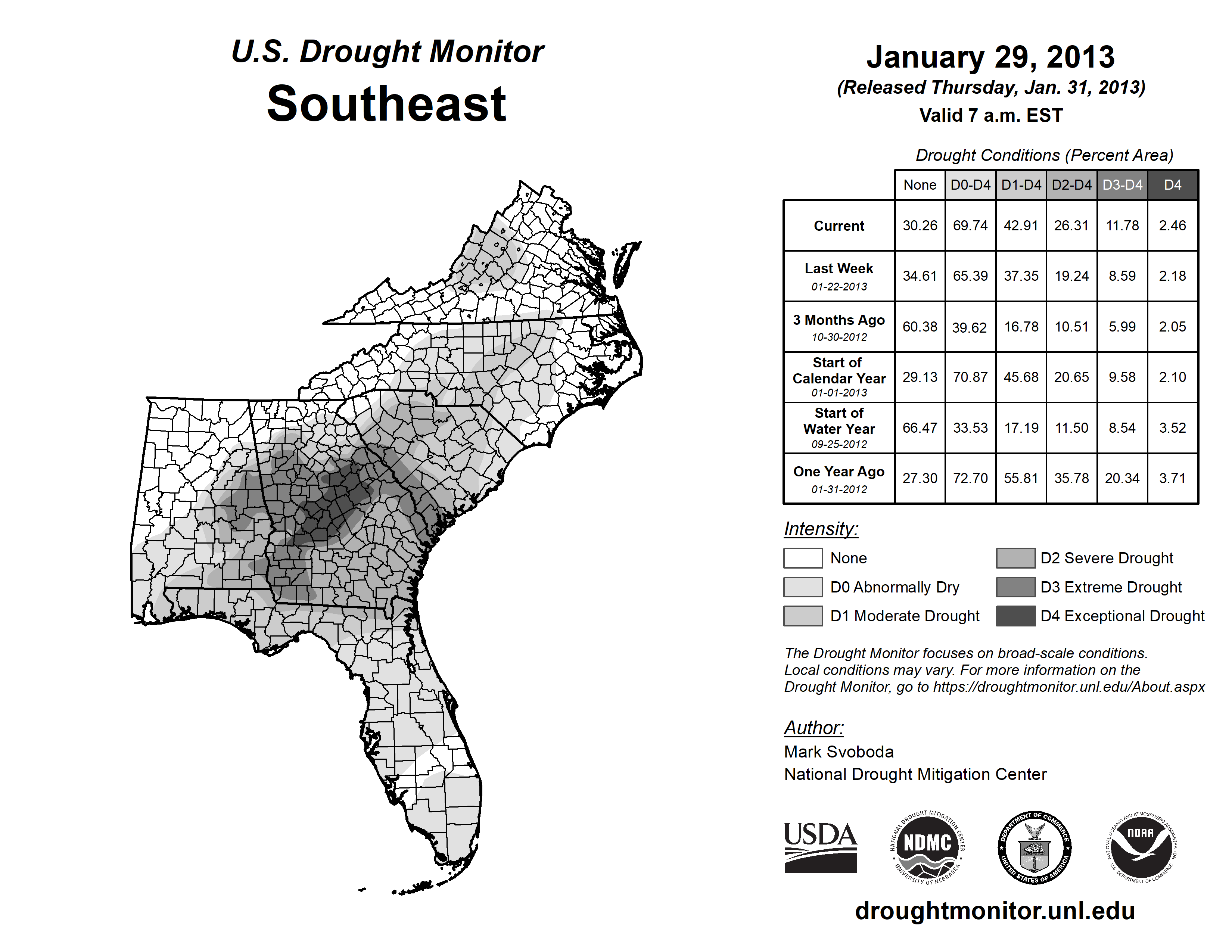 U.S. Drought Monitor
Southeast

January 29, 2013
(Released Thursday, Jan. 31, 2013)
Valid 7 a.m. EST

Drought Conditions (Percent Area)

| | None | D0-D4 | D1-D4 | D2-D4 | D3-D4 | D4 |
|---|---|---|---|---|---|---|
| Current | 30.26 | 69.74 | 42.91 | 26.31 | 11.78 | 2.46 |
| Last Week 01-22-2013 | 34.61 | 65.39 | 37.35 | 19.24 | 8.59 | 2.18 |
| 3 Months Ago 10-30-2012 | 60.38 | 39.62 | 16.78 | 10.51 | 5.99 | 2.05 |
| Start of Calendar Year 01-01-2013 | 29.13 | 70.87 | 45.68 | 20.65 | 9.58 | 2.10 |
| Start of Water Year 09-25-2012 | 66.47 | 33.53 | 17.19 | 11.50 | 8.54 | 3.52 |
| One Year Ago 01-31-2012 | 27.30 | 72.70 | 55.81 | 35.78 | 20.34 | 3.71 |

Intensity:
None
D0 Abnormally Dry
D1 Moderate Drought
D2 Severe Drought
D3 Extreme Drought
D4 Exceptional Drought

The Drought Monitor focuses on broad-scale conditions. Local conditions may vary. For more information on the Drought Monitor, go to https://droughtmonitor.unl.edu/About.aspx

Author:
Mark Svoboda
National Drought Mitigation Center

USDA
NATIONAL DROUGHT MITIGATION CENTER NDMC UNIVERSITY OF NEBRASKA
DEPARTMENT OF COMMERCE UNITED STATES OF AMERICA
NATIONAL OCEANIC AND ATMOSPHERIC ADMINISTRATION NOAA U.S. DEPARTMENT OF COMMERCE

droughtmonitor.unl.edu